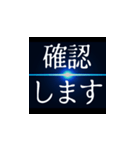 確認
します